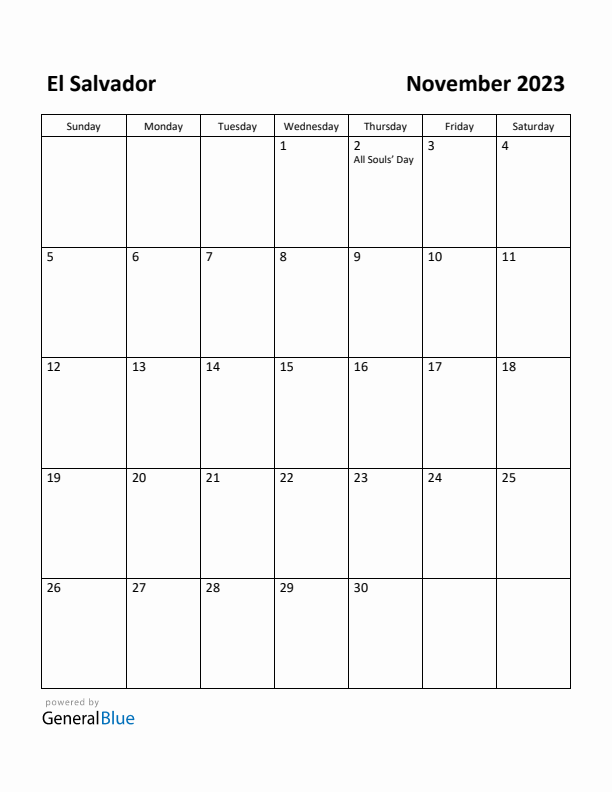 El Salvador

November 2023

| Sunday | Monday | Tuesday | Wednesday | Thursday | Friday | Saturday |
|---|---|---|---|---|---|---|
| | | | 1 | 2 All Souls' Day | 3 | 4 |
| 5 | 6 | 7 | 8 | 9 | 10 | 11 |
| 12 | 13 | 14 | 15 | 16 | 17 | 18 |
| 19 | 20 | 21 | 22 | 23 | 24 | 25 |
| 26 | 27 | 28 | 29 | 30 | | |

powered by
GeneralBlue